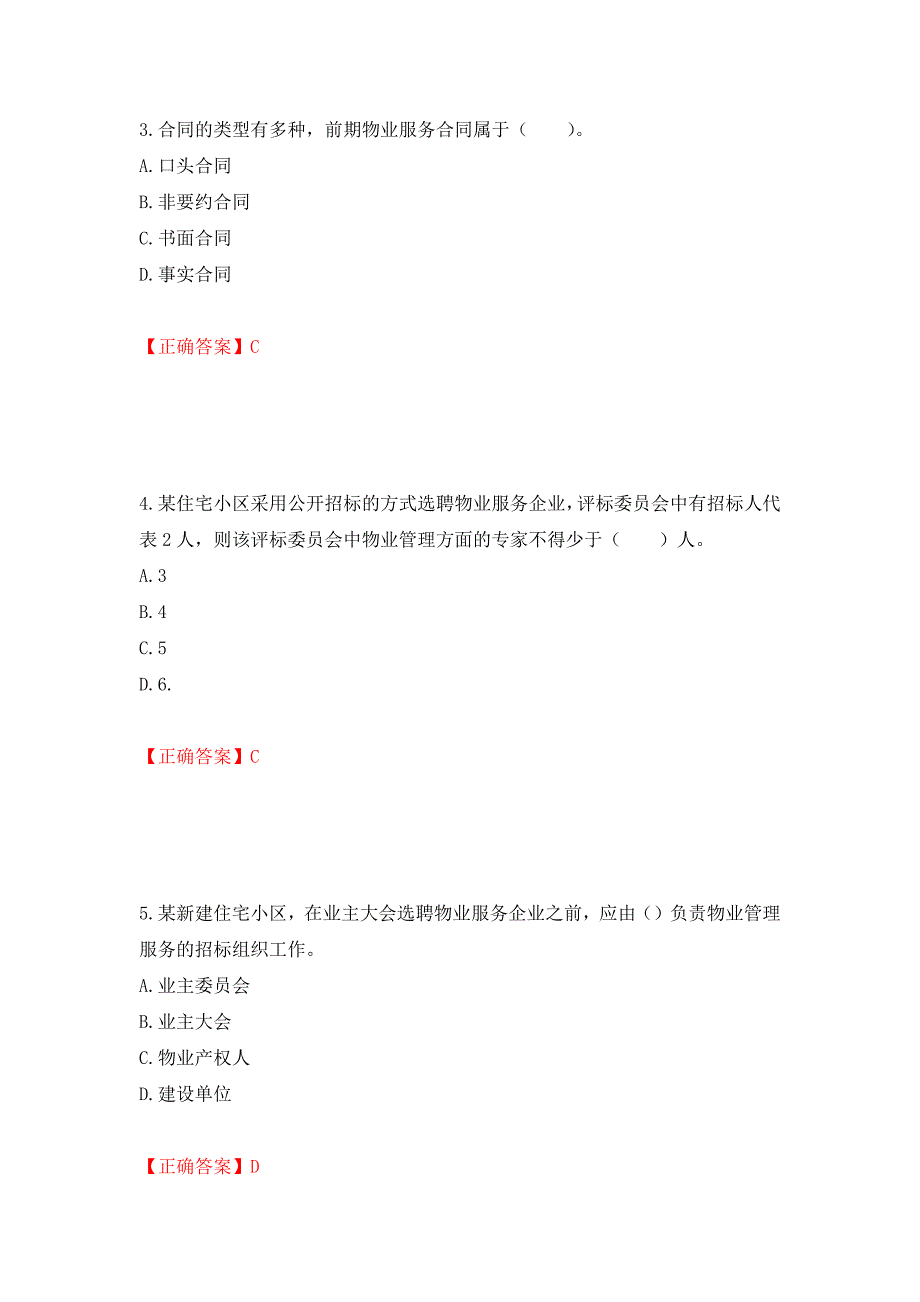 3.合同的类型有多种，前期物业服务合同属于（　　）。
A.口头合同
B.非要约合同
C.书面合同
D.事实合同

【正确答案】C

4.某住宅小区采用公开招标的方式选聘物业服务企业，评标委员会中有招标人代表2人，则该评标委员会中物业管理方面的专家不得少于（　　）人。
A.3
B.4
C.5
D.6.

【正确答案】C

5.某新建住宅小区，在业主大会选聘物业服务企业之前，应由（）负责物业管理服务的招标组织工作。
A.业主委员会
B.业主大会
C.物业产权人
D.建设单位

【正确答案】D